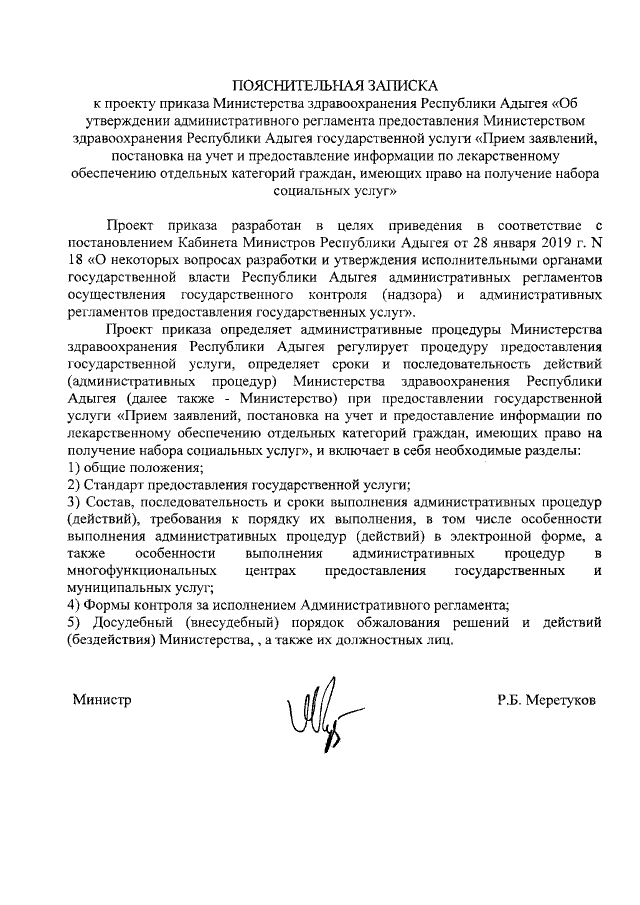 ПОЯСНИТЕЛЬНАЯ ЗАПИСКА
к проекту приказа Министерства здравоохранения Республики Адыгея «Об утверждении административного регламента предоставления Министерством здравоохранения Республики Адыгея государственной услуги «Прием заявлений, постановка на учет и предоставление информации по лекарственному обеспечению отдельных категорий граждан, имеющих право на получение набора социальных услуг»

Проект приказа разработан в целях приведения в соответствие с постановлением Кабинета Министров Республики Адыгея от 28 января 2019 г. N 18 «О некоторых вопросах разработки и утверждения исполнительными органами государственной власти Республики Адыгея административных регламентов осуществления государственного контроля (надзора) и административных регламентов предоставления государственных услуг».

Проект приказа определяет административные процедуры Министерства здравоохранения Республики Адыгея регулирует процедуру предоставления государственной услуги, определяет сроки и последовательность действий (административных процедур) Министерства здравоохранения Республики Адыгея (далее также - Министерство) при предоставлении государственной услуги «Прием заявлений, постановка на учет и предоставление информации по лекарственному обеспечению отдельных категорий граждан, имеющих право на получение набора социальных услуг», и включает в себя необходимые разделы:
1) общие положения;
2) Стандарт предоставления государственной услуги;
3) Состав, последовательность и сроки выполнения административных процедур (действий), требования к порядку их выполнения, в том числе особенности выполнения административных процедур (действий) в электронной форме, а также особенности выполнения административных процедур в многофункциональных центрах предоставления государственных и муниципальных услуг;
4) Формы контроля за исполнением Административного регламента;
5) Досудебный (внесудебный) порядок обжалования решений и действий (бездействия) Министерства, , а также их должностных лиц.

Министр

Р.Б. Меретуков